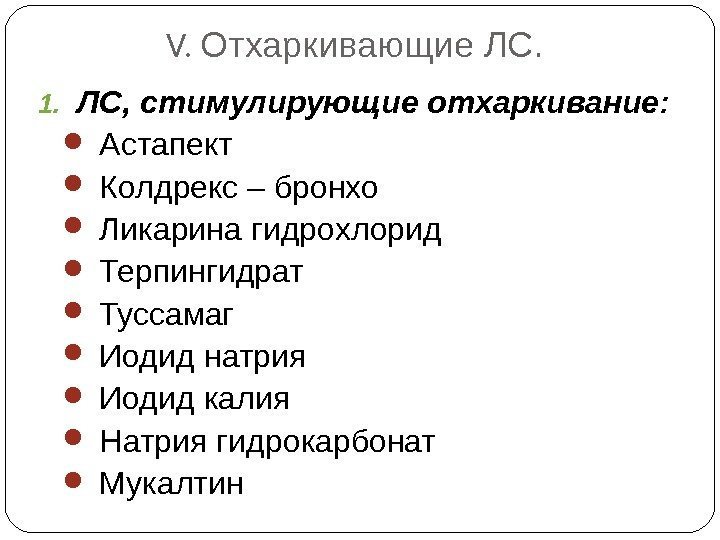 V. Отхаркивающие ЛС.

1. ЛС, стимулирующие отхаркивание:
• Астапект
• Колдрекс – бронхо
• Ликарина гидрохлорид
• Терпингидрат
• Туссамаг
• Иодид натрия
• Иодид калия
• Натрия гидрокарбонат
• Мукалтин